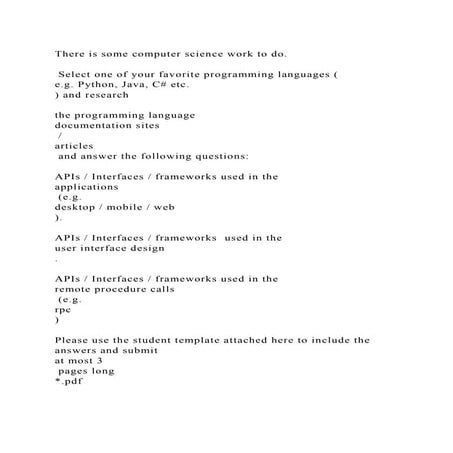 There is some computer science work to do.

Select one of your favorite programming languages ( e.g. Python, Java, C# etc. ) and research

the programming language documentation sites / articles and answer the following questions:

APIs / Interfaces / frameworks used in the applications (e.g. desktop / mobile / web ).

APIs / Interfaces / frameworks used in the user interface design .

APIs / Interfaces / frameworks used in the remote procedure calls (e.g. rpc )

Please use the student template attached here to include the answers and submit at most 3 pages long *.pdf